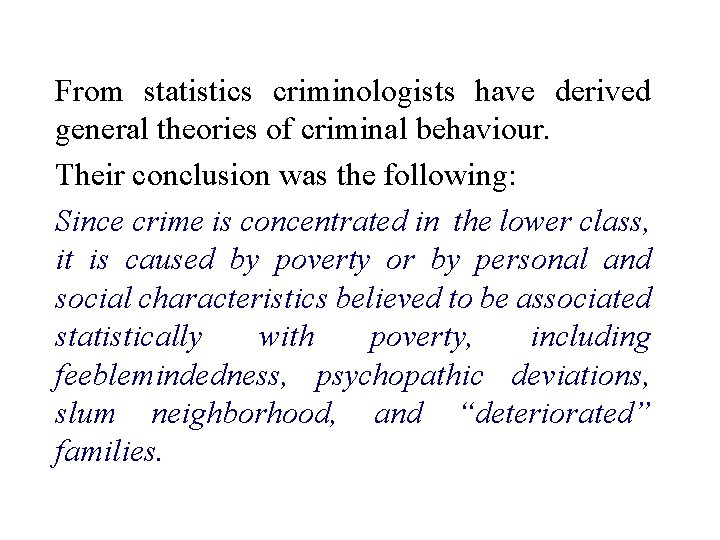 From statistics criminologists have derived general theories of criminal behaviour.

Their conclusion was the following:

Since crime is concentrated in the lower class, it is caused by poverty or by personal and social characteristics believed to be associated statistically with poverty, including feeblemindedness, psychopathic deviations, slum neighborhood, and “deteriorated” families.